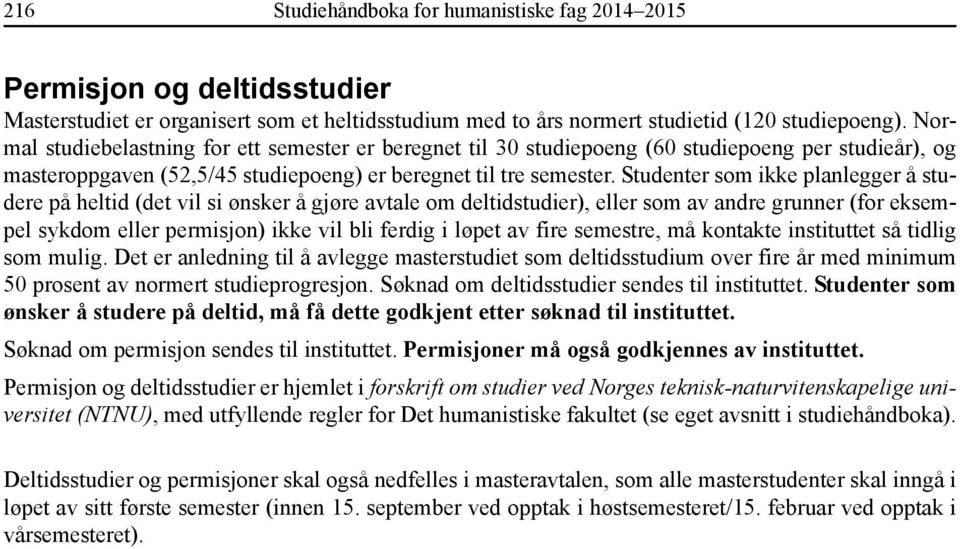 216 Studiehåndboka for humanistiske fag 2014–2015

Permisjon og deltidsstudier

Masterstudiet er organisert som et heltidsstudium med to års normert studietid (120 studiepoeng). Normal studiebelastning for ett semester er beregnet til 30 studiepoeng (60 studiepoeng per studieår), og masteroppgaven (52,5/45 studiepoeng) er beregnet til tre semester. Studenter som ikke planlegger å studere på heltid (det vil si ønsker å gjøre avtale om deltidstudier), eller som av andre grunner (for eksempel sykdom eller permisjon) ikke vil bli ferdig i løpet av fire semestre, må kontakte instituttet så tidlig som mulig. Det er anledning til å avlegge masterstudiet som deltidsstudium over fire år med minimum 50 prosent av normert studieprogresjon. Søknad om deltidsstudier sendes til instituttet. Studenter som ønsker å studere på deltid, må få dette godkjent etter søknad til instituttet.

Søknad om permisjon sendes til instituttet. Permisjoner må også godkjennes av instituttet.

Permisjon og deltidsstudier er hjemlet i forskrift om studier ved Norges teknisk-naturvitenskapelige universitet (NTNU), med utfyllende regler for Det humanistiske fakultet (se eget avsnitt i studiehåndboka).

Deltidsstudier og permisjoner skal også nedfelles i masteravtalen, som alle masterstudenter skal inngå i løpet av sitt første semester (innen 15. september ved opptak i høstsemesteret/15. februar ved opptak i vårsemesteret).